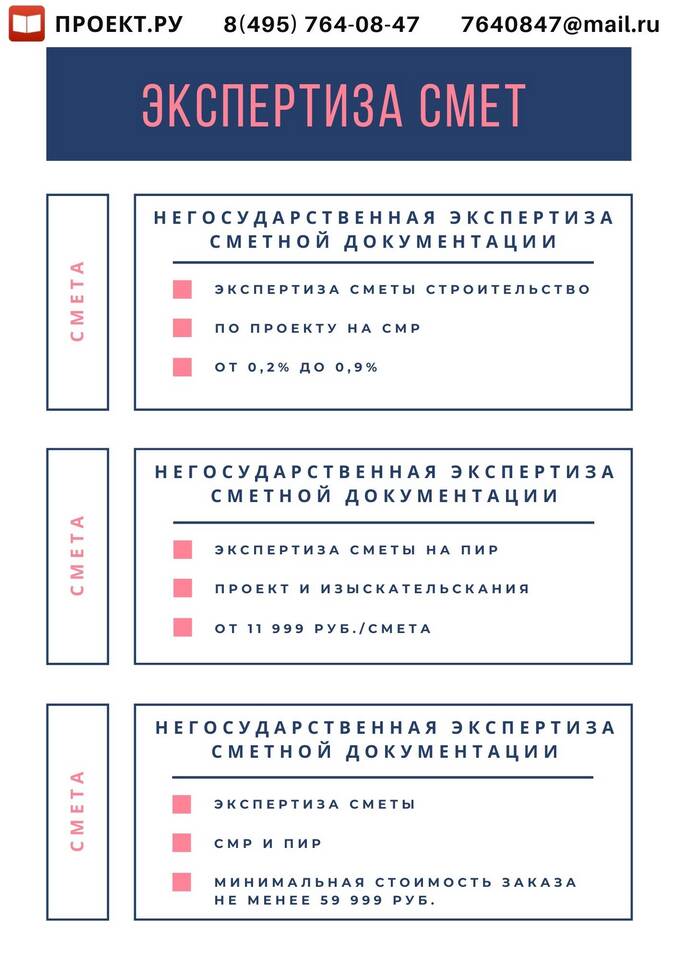 ПРОЕКТ.РУ 8(495) 764-08-47 7640847@mail.ru

ЭКСПЕРТИЗА СМЕТ

СМЕТА

НЕГОСУДАРСТВЕННАЯ ЭКСПЕРТИЗА СМЕТНОЙ ДОКУМЕНТАЦИИ

ЭКСПЕРТИЗА СМЕТЫ СТРОИТЕЛЬСТВО

ПО ПРОЕКТУ НА СМР

ОТ 0,2% ДО 0,9%

СМЕТА

НЕГОСУДАРСТВЕННАЯ ЭКСПЕРТИЗА СМЕТНОЙ ДОКУМЕНТАЦИИ

ЭКСПЕРТИЗА СМЕТЫ НА ПИР

ПРОЕКТ И ИЗЫСКАТЕЛЬСКАНИЯ

ОТ 11 999 РУБ./СМЕТА

СМЕТА

НЕГОСУДАРСТВЕННАЯ ЭКСПЕРТИЗА СМЕТНОЙ ДОКУМЕНТАЦИИ

ЭКСПЕРТИЗА СМЕТЫ

СМР И ПИР

МИНИМАЛЬНАЯ СТОИМОСТЬ ЗАКАЗА НЕ МЕНЕЕ 59 999 РУБ.